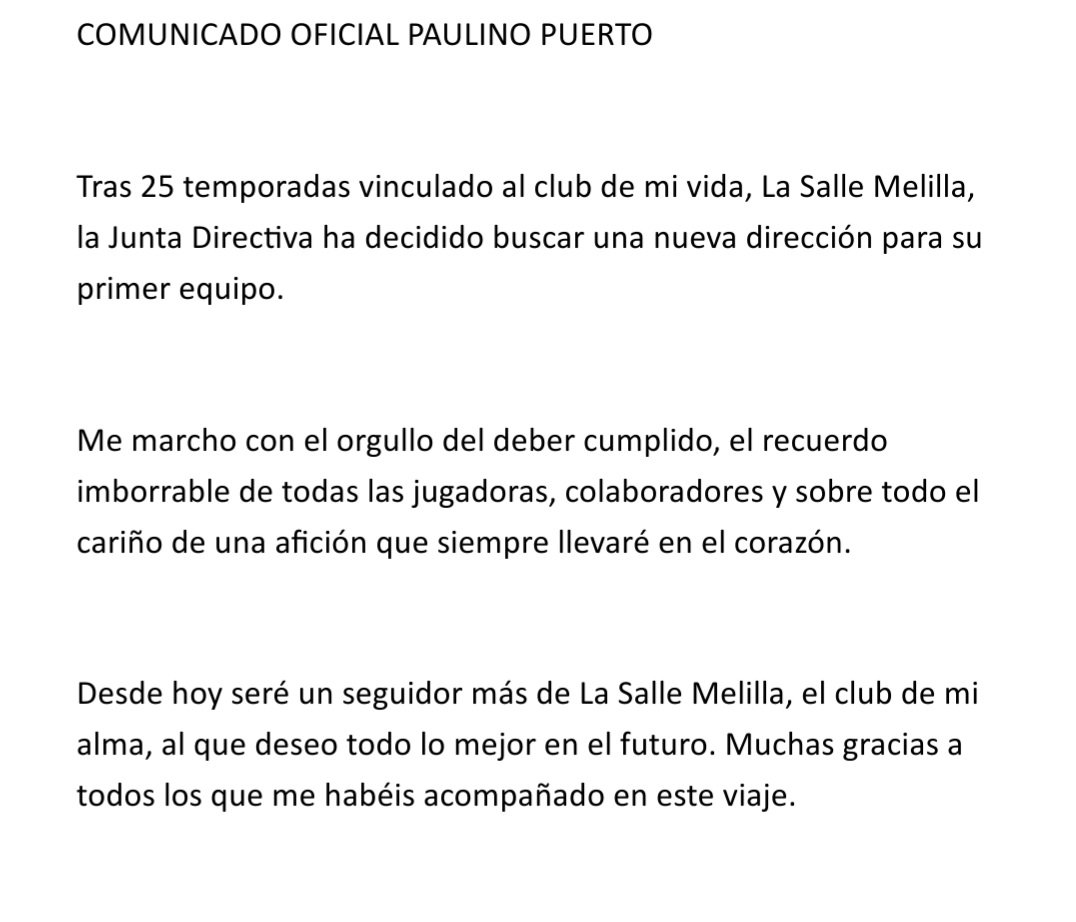 COMUNICADO OFICIAL PAULINO PUERTO

Tras 25 temporadas vinculado al club de mi vida, La Salle Melilla, la Junta Directiva ha decidido buscar una nueva dirección para su primer equipo.

Me marcho con el orgullo del deber cumplido, el recuerdo imborrable de todas las jugadoras, colaboradores y sobre todo el cariño de una afición que siempre llevaré en el corazón.

Desde hoy seré un seguidor más de La Salle Melilla, el club de mi alma, al que deseo todo lo mejor en el futuro. Muchas gracias a todos los que me habéis acompañado en este viaje.